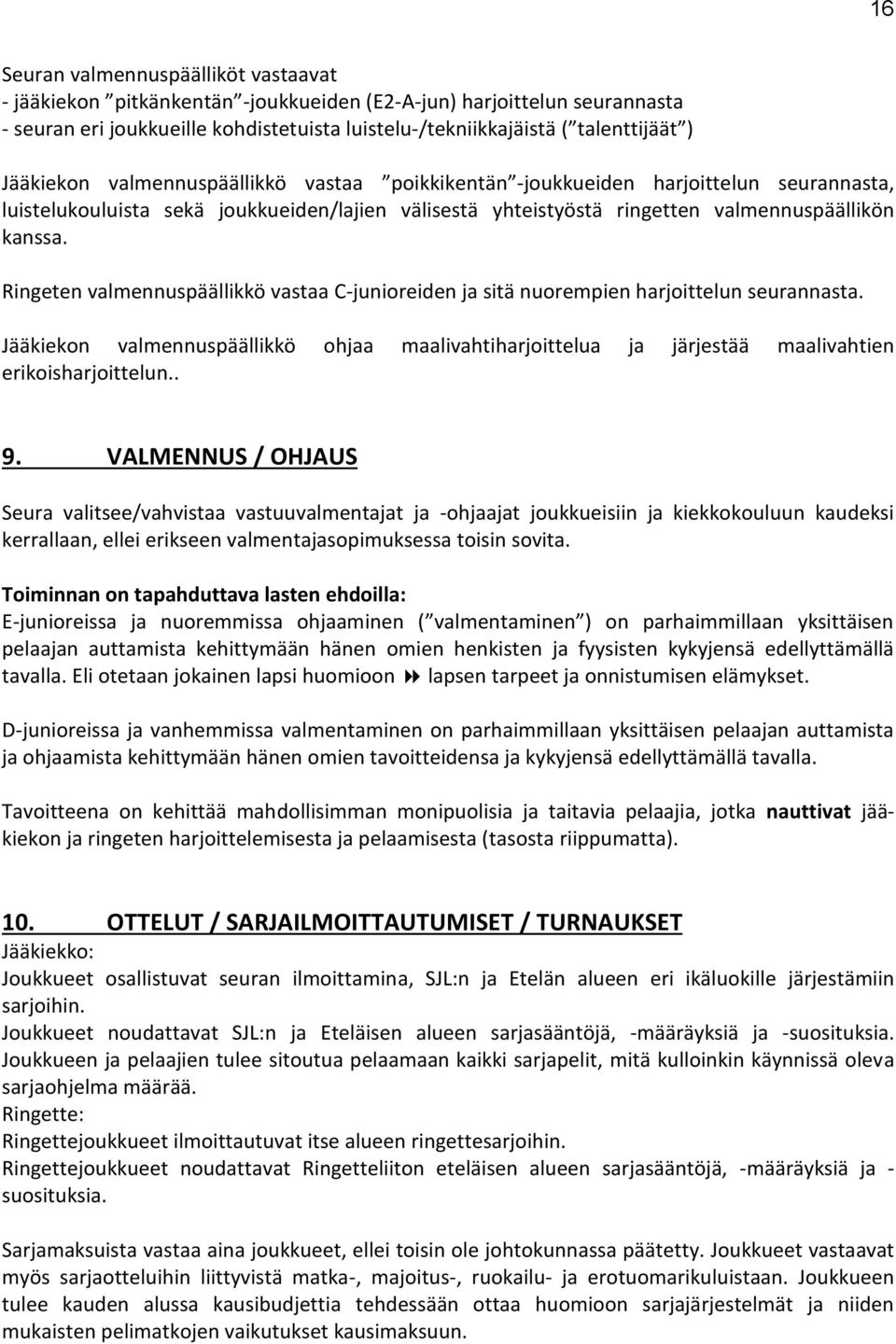 16

Seuran valmennuspäälliköt vastaavat
- jääkiekon ”pitkänkentän”-joukkueiden (E2-A-jun) harjoittelun seurannasta
- seuran eri joukkueille kohdistetuista luistelu-/tekniikkajäistä (”talenttijäät”)

Jääkiekon valmennuspäällikkö vastaa ”poikkikentän”-joukkueiden harjoittelun seurannasta, luistelukouluista sekä joukkueiden/lajien välisestä yhteistyöstä ringetten valmennuspäällikön kanssa.

Ringeten valmennuspäällikkö vastaa C-junioreiden ja sitä nuorempien harjoittelun seurannasta.

Jääkiekon valmennuspäällikkö ohjaa maalivahtiharjoittelua ja järjestää maalivahtien erikoisharjoittelun..

9. VALMENNUS / OHJAUS

Seura valitsee/vahvistaa vastuuvalmentajat ja -ohjaajat joukkueisiin ja kiekkokouluun kaudeksi kerrallaan, ellei erikseen valmentajasopimuksessa toisin sovita.

Toiminnan on tapahduttava lasten ehdoilla:
E-junioreissa ja nuoremmissa ohjaaminen (”valmentaminen”) on parhaimmillaan yksittäisen pelaajan auttamista kehittymään hänen omien henkisten ja fyysisten kykyjensä edellyttämällä tavalla. Eli otetaan jokainen lapsi huomioon ⏩ lapsen tarpeet ja onnistumisen elämykset.

D-junioreissa ja vanhemmissa valmentaminen on parhaimmillaan yksittäisen pelaajan auttamista ja ohjaamista kehittymään hänen omien tavoitteidensa ja kykyjensä edellyttämällä tavalla.

Tavoitteena on kehittää mahdollisimman monipuolisia ja taitavia pelaajia, jotka nauttivat jääkiekon ja ringeten harjoittelemisesta ja pelaamisesta (tasosta riippumatta).

10. OTTELUT / SARJAILMOITTAUTUMISET / TURNAUKSET
Jääkiekko:
Joukkueet osallistuvat seuran ilmoittamina, SJL:n ja Etelän alueen eri ikäluokille järjestämiin sarjoihin.
Joukkueet noudattavat SJL:n ja Eteläisen alueen sarjasääntöjä, -määräyksiä ja -suosituksia.
Joukkueen ja pelaajien tulee sitoutua pelaamaan kaikki sarjapelit, mitä kulloinkin käynnissä oleva sarjaohjelma määrää.
Ringette:
Ringettejoukkueet ilmoittautuvat itse alueen ringettesarjoihin.
Ringettejoukkueet noudattavat Ringetteliiton eteläisen alueen sarjasääntöjä, -määräyksiä ja -suosituksia.

Sarjamaksuista vastaa aina joukkueet, ellei toisin ole johtokunnassa päätetty. Joukkueet vastaavat myös sarjaotteluihin liittyvistä matka-, majoitus-, ruokailu- ja erotuomarikuluistaan. Joukkueen tulee kauden alussa kausibudjettia tehdessään ottaa huomioon sarjajärjestelmät ja niiden mukaisten pelimatkojen vaikutukset kausimaksuun.